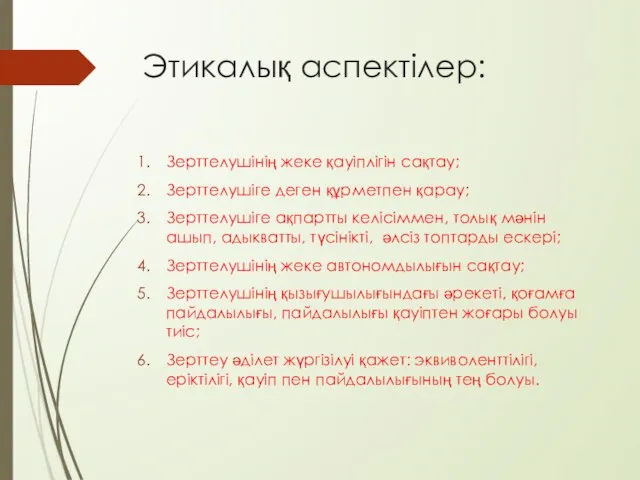 Этикалық аспектілер:

1. Зерттелушінің жеке қауіплігін сақтау;
2. Зерттелушіге деген құрметпен қарау;
3. Зерттелушіге ақпартты келісіммен, толық мәнін ашып, адыкватты, түсінікті, әлсіз топтарды ескері;
4. Зерттелушінің жеке автономдылығын сақтау;
5. Зерттелушінің қызығушылығындағы әрекеті, қоғамға пайдалылығы, пайдалылығы қауіптен жоғары болуы тиіс;
6. Зерттеу әділет жүргізілуі қажет: эквиволенттілігі, еріктілігі, қауіп пен пайдалылығының тең болуы.